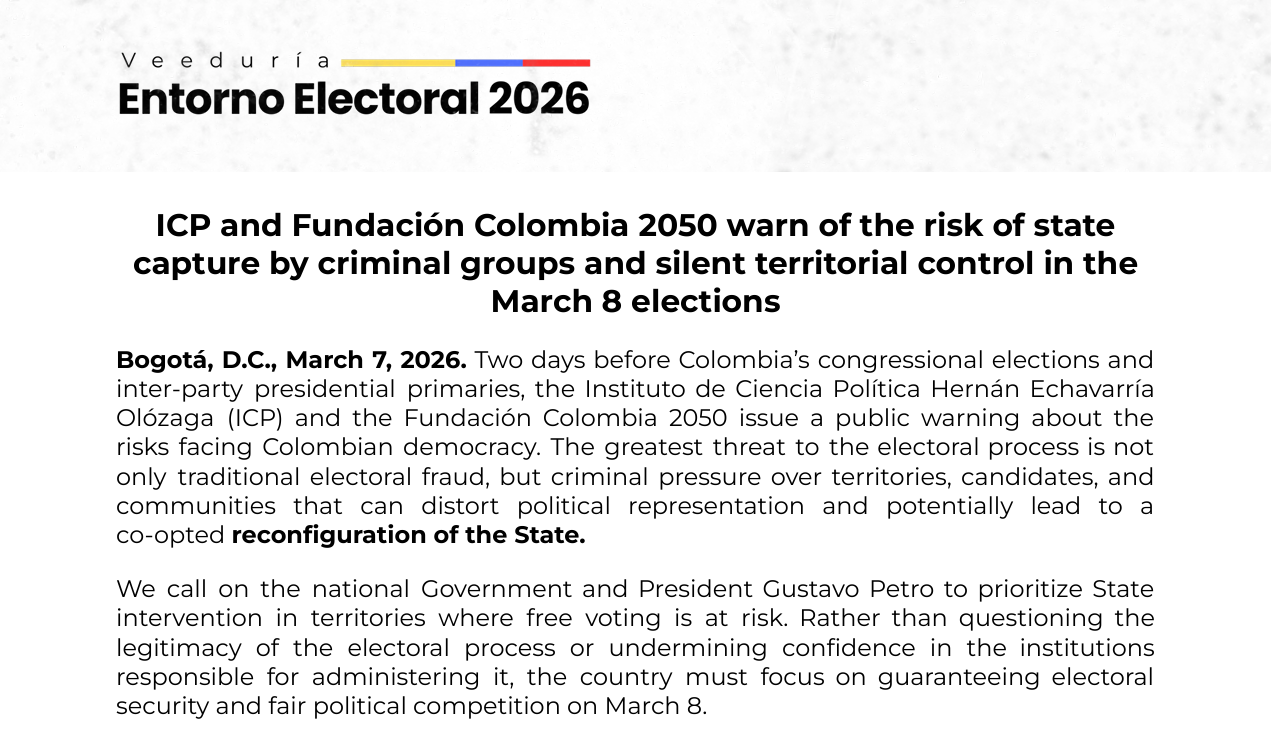 Veeduría
Entorno Electoral 2026

ICP and Fundación Colombia 2050 warn of the risk of state capture by criminal groups and silent territorial control in the March 8 elections

Bogotá, D.C., March 7, 2026. Two days before Colombia's congressional elections and inter-party presidential primaries, the Instituto de Ciencia Política Hernán Echavarría Olózaga (ICP) and the Fundación Colombia 2050 issue a public warning about the risks facing Colombian democracy. The greatest threat to the electoral process is not only traditional electoral fraud, but criminal pressure over territories, candidates, and communities that can distort political representation and potentially lead to a co-opted reconfiguration of the State.

We call on the national Government and President Gustavo Petro to prioritize State intervention in territories where free voting is at risk. Rather than questioning the legitimacy of the electoral process or undermining confidence in the institutions responsible for administering it, the country must focus on guaranteeing electoral security and fair political competition on March 8.